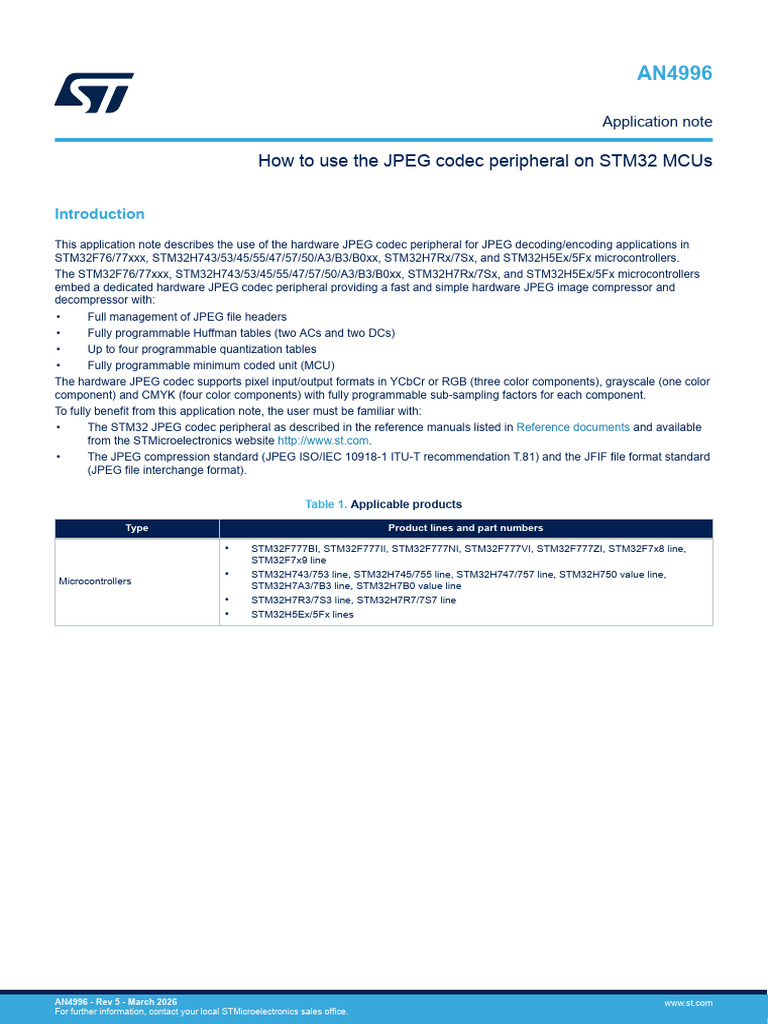 AN4996

Application note

How to use the JPEG codec peripheral on STM32 MCUs

Introduction

This application note describes the use of the hardware JPEG codec peripheral for JPEG decoding/encoding applications in STM32F76/77xxx, STM32H743/53/45/55/47/57/50/A3/B3/B0xx, STM32H7Rx/7Sx, and STM32H5Ex/5Fx microcontrollers.

The STM32F76/77xxx, STM32H743/53/45/55/47/57/50/A3/B3/B0xx, STM32H7Rx/7Sx, and STM32H5Ex/5Fx microcontrollers embed a dedicated hardware JPEG codec peripheral providing a fast and simple hardware JPEG image compressor and decompressor with:

• Full management of JPEG file headers
• Fully programmable Huffman tables (two ACs and two DCs)
• Up to four programmable quantization tables
• Fully programmable minimum coded unit (MCU)

The hardware JPEG codec supports pixel input/output formats in YCbCr or RGB (three color components), grayscale (one color component) and CMYK (four color components) with fully programmable sub-sampling factors for each component.

To fully benefit from this application note, the user must be familiar with:

• The STM32 JPEG codec peripheral as described in the reference manuals listed in Reference documents and available from the STMicroelectronics website http://www.st.com.
• The JPEG compression standard (JPEG ISO/IEC 10918-1 ITU-T recommendation T.81) and the JFIF file format standard (JPEG file interchange format).

Table 1. Applicable products

| Type | Product lines and part numbers |
|---|---|
| Microcontrollers | • STM32F777BI, STM32F777II, STM32F777NI, STM32F777VI, STM32F777ZI, STM32F7x8 line, STM32F7x9 line • STM32H743/753 line, STM32H745/755 line, STM32H747/757 line, STM32H750 value line, STM32H7A3/7B3 line, STM32H7B0 value line • STM32H7R3/7S3 line, STM32H7R7/7S7 line • STM32H5Ex/5Fx lines |

AN4996 - Rev 5 - March 2026
For further information, contact your local STMicroelectronics sales office.

www.st.com